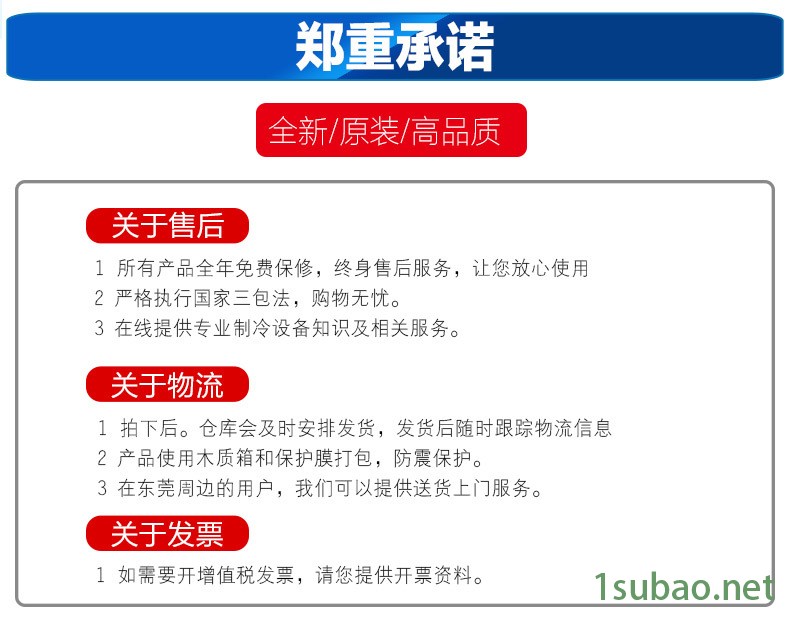 郑重承诺

全新/原装/高品质

关于售后

1 所有产品全年免费保修，终身售后服务，让您放心使用
2 严格执行国家三包法，购物无忧。
3 在线提供专业制冷设备知识及相关服务。

关于物流

1 拍下后。仓库会及时安排发货，发货后随时跟踪物流信息
2 产品使用木质箱和保护膜打包，防震保护。
3 在东莞周边的用户，我们可以提供送货上门服务。

关于发票

1 如需要开增值税发票，请您提供开票资料。

1subao.net